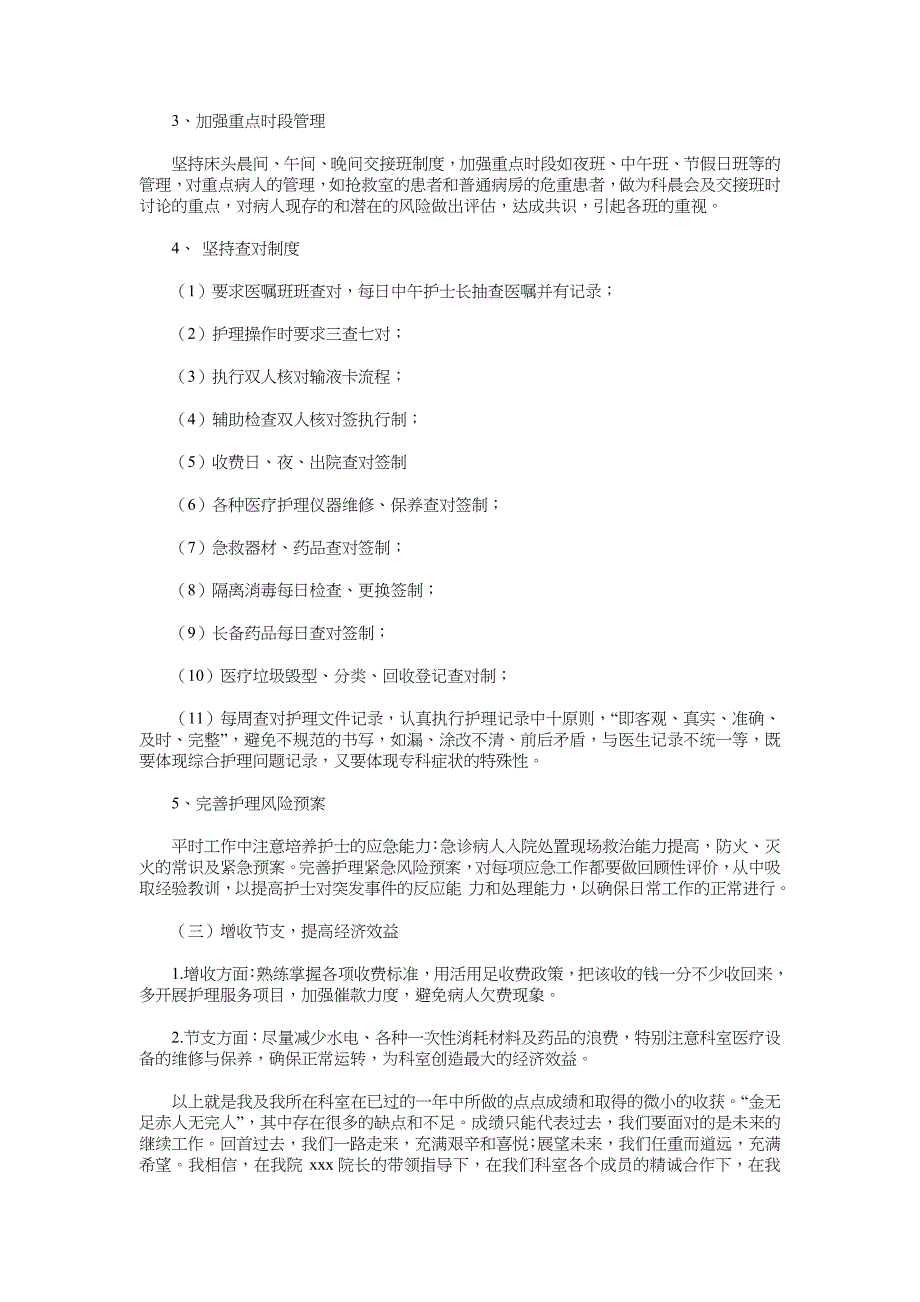 3、加强重点时段管理

坚持床头晨间、午间、晚间交接班制度，加强重点时段如夜班、中午班、节假日班等的管理，对重点病人的管理，如抢救室的患者和普通病房的危重患者，做为科晨会及交接班时讨论的重点，对病人现存的和潜在的风险做出评估，达成共识，引起各班的重视。

4、 坚持查对制度

（1）要求医嘱班班查对，每日中午护士长抽查医嘱并有记录；

（2）护理操作时要求三查七对；

（3）执行双人核对输液卡流程；

（4）辅助检查双人核对签执行制；

（5）收费日、夜、出院查对签制

（6）各种医疗护理仪器维修、保养查对签制；

（7）急救器材、药品查对签制；

（8）隔离消毒每日检查、更换签制；

（9）长备药品每日查对签制；

（10）医疗垃圾毁型、分类、回收登记查对制；

（11）每周查对护理文件记录，认真执行护理记录中十原则，“即客观、真实、准确、及时、完整”，避免不规范的书写，如漏、涂改不清、前后矛盾，与医生记录不统一等，既要体现综合护理问题记录，又要体现专科症状的特殊性。

5、完善护理风险预案

平时工作中注意培养护士的应急能力:急诊病人入院处置现场救治能力提高，防火、灭火的常识及紧急预案。完善护理紧急风险预案，对每项应急工作都要做回顾性评价，从中吸取经验教训，以提高护士对突发事件的反应能 力和处理能力，以确保日常工作的正常进行。

（三）增收节支，提高经济效益

1.增收方面:熟练掌握各项收费标准，用活用足收费政策，把该收的钱一分不少收回来，多开展护理服务项目，加强催款力度，避免病人欠费现象。

2.节支方面:尽量减少水电、各种一次性消耗材料及药品的浪费，特别注意科室医疗设备的维修与保养，确保正常运转，为科室创造最大的经济效益。

以上就是我及我所在科室在已过的一年中所做的点点成绩和取得的微小的收获。“金无足赤人无完人”，其中存在很多的缺点和不足。成绩只能代表过去，我们要面对的是未来的继续工作。回首过去，我们一路走来，充满艰辛和喜悦;展望未来，我们任重而道远，充满希望。我相信，在我院 xxx 院长的带领指导下，在我们科室各个成员的精诚合作下，在我